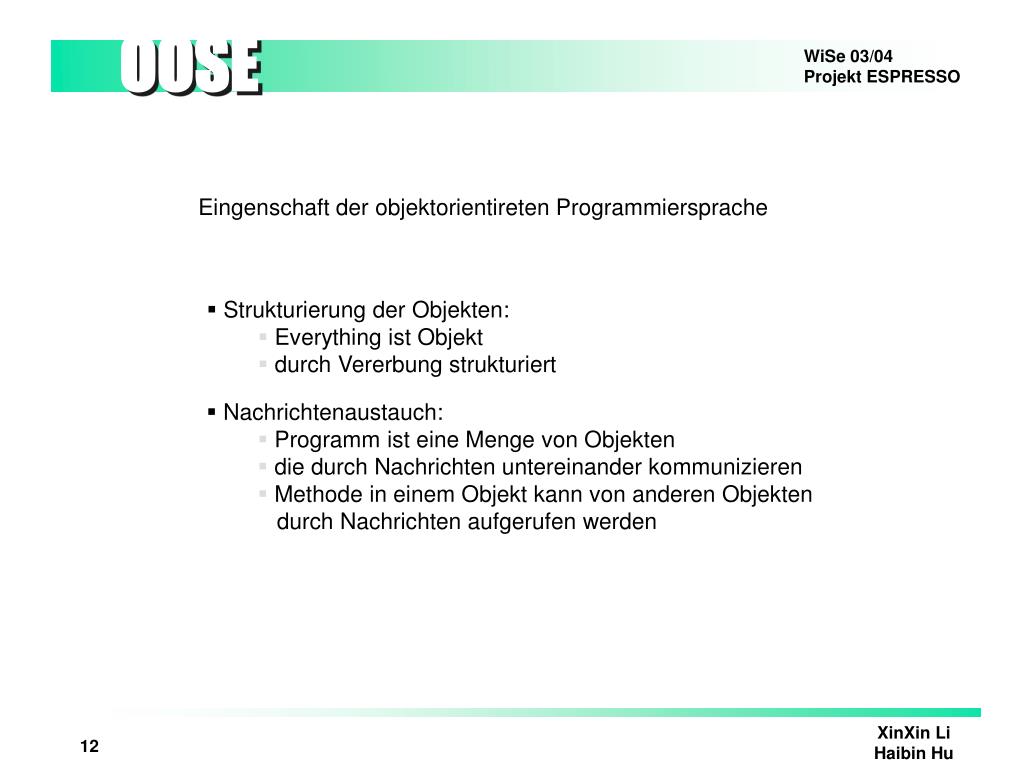 OOSE

WiSe 03/04
Projekt ESPRESSO

Eingenschaft der objektorientireten Programmiersprache

▪ Strukturierung der Objekten:
▪ Everything ist Objekt
▪ durch Vererbung strukturiert

▪ Nachrichtenaustauch:
▪ Programm ist eine Menge von Objekten
▪ die durch Nachrichten untereinander kommunizieren
▪ Methode in einem Objekt kann von anderen Objekten durch Nachrichten aufgerufen werden

12

XinXin Li
Haibin Hu